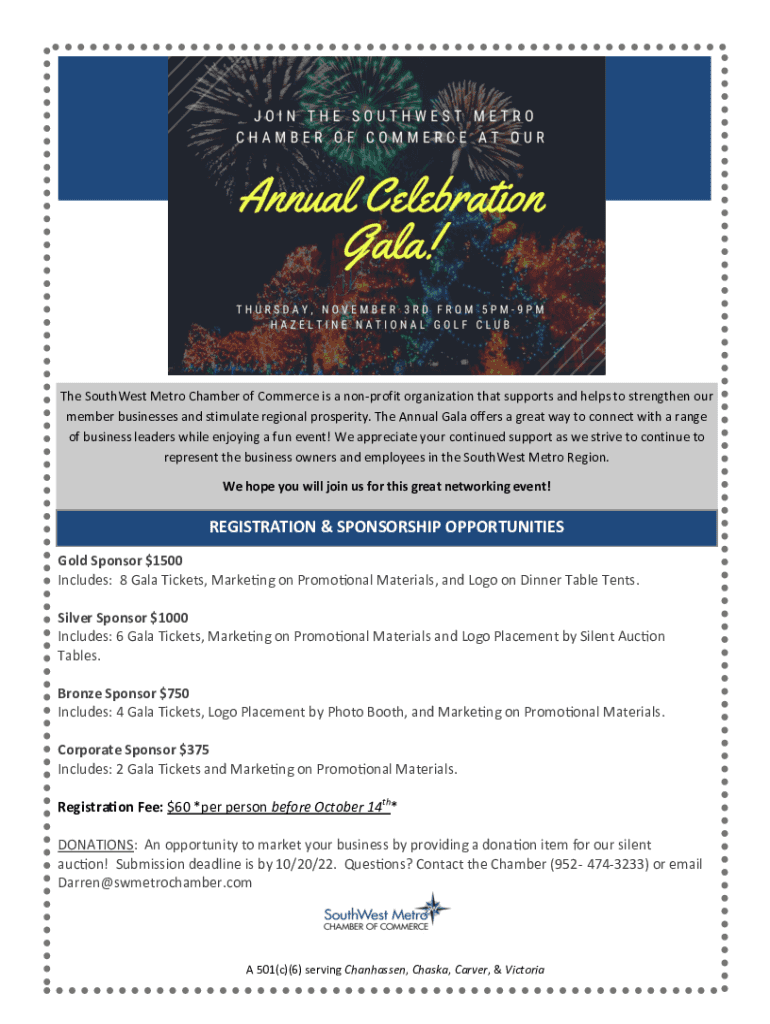 JOIN THE SOUTHWEST METRO CHAMBER OF COMMERCE AT OUR

Annual Celebration Gala!

THURSDAY, NOVEMBER 3RD FROM 5PM-9PM
HAZELTINE NATIONAL GOLF CLUB

The SouthWest Metro Chamber of Commerce is a non-profit organization that supports and helps to strengthen our member businesses and stimulate regional prosperity. The Annual Gala offers a great way to connect with a range of business leaders while enjoying a fun event! We appreciate your continued support as we strive to continue to represent the business owners and employees in the SouthWest Metro Region.

We hope you will join us for this great networking event!

REGISTRATION & SPONSORSHIP OPPORTUNITIES

Gold Sponsor $1500
Includes: 8 Gala Tickets, Marketing on Promotional Materials, and Logo on Dinner Table Tents.

Silver Sponsor $1000
Includes: 6 Gala Tickets, Marketing on Promotional Materials and Logo Placement by Silent Auction Tables.

Bronze Sponsor $750
Includes: 4 Gala Tickets, Logo Placement by Photo Booth, and Marketing on Promotional Materials.

Corporate Sponsor $375
Includes: 2 Gala Tickets and Marketing on Promotional Materials.

Registration Fee: $60 *per person before October 14$^{th}$*

DONATIONS: An opportunity to market your business by providing a donation item for our silent auction! Submission deadline is by 10/20/22. Questions? Contact the Chamber (952- 474-3233) or email Darren@swmetrochamber.com

SouthWest Metro
CHAMBER OF COMMERCE

A 501(c)(6) serving Chanhassen, Chaska, Carver, & Victoria